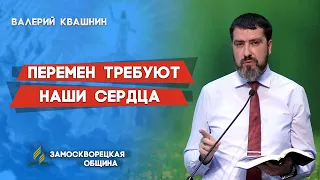 ВАЛЕРИЙ КВАШНИН

ПЕРЕМЕН ТРЕБУЮТ
НАШИ СЕРДЦА

ЗАМОСКВОРЕЦКАЯ
ОБЩИНА